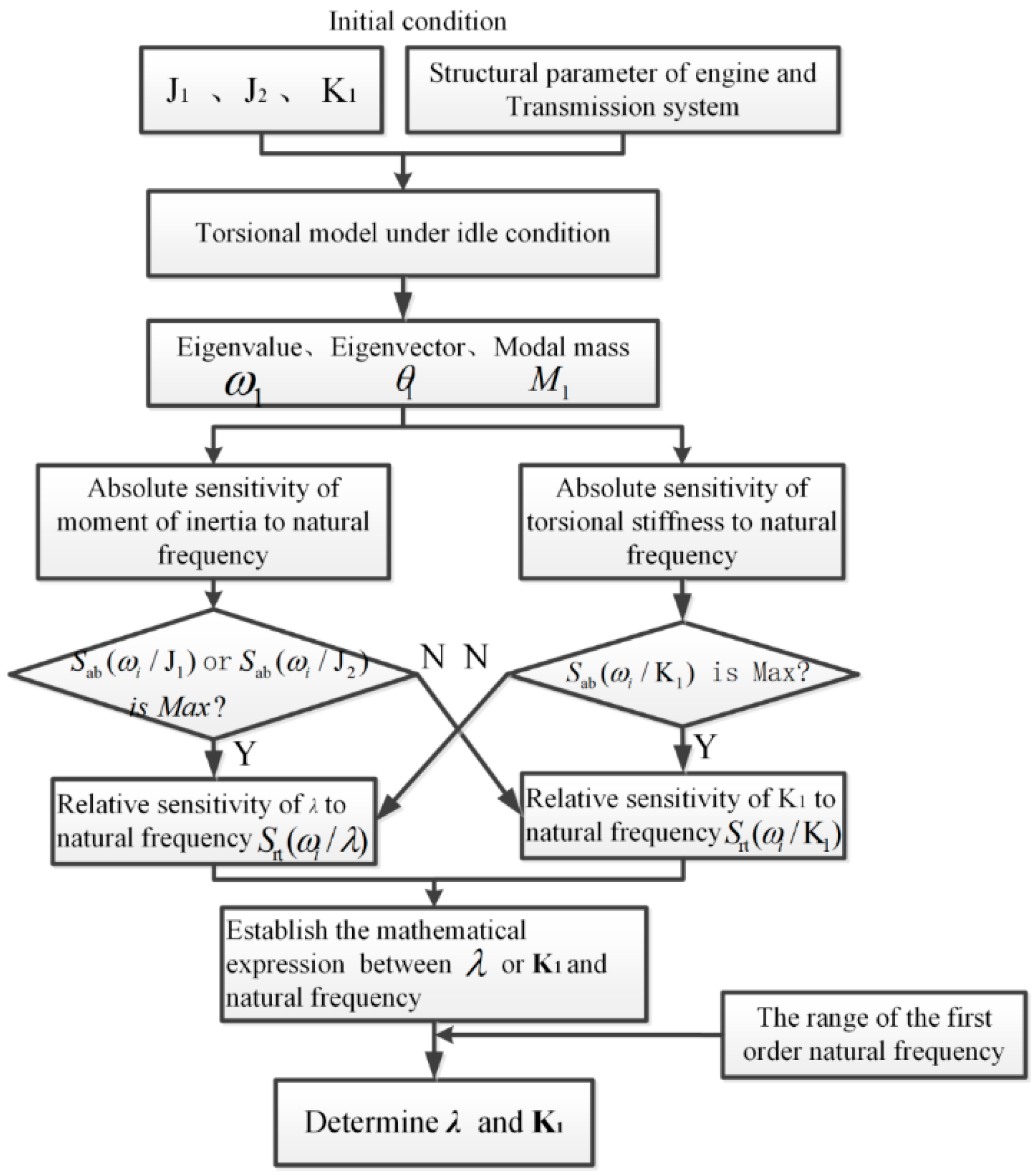 Initial condition

$J_1$ 、$J_2$ 、 $K_1$

Structural parameter of engine and Transmission system

Torsional model under idle condition

Eigenvalue、Eigenvector、Modal mass
$\omega_1$ $\theta_1$ $M_1$

Absolute sensitivity of moment of inertia to natural frequency

Absolute sensitivity of torsional stiffness to natural frequency

$S_{ab}(\omega_i / J_1)$ or $S_{ab}(\omega_i / J_2)$ is Max?

N N

$S_{ab}(\omega_i / K_1)$ is Max?

Y

Y

Relative sensitivity of $\lambda$ to natural frequency $S_{rt}(\omega_i / \lambda)$

Relative sensitivity of $K_1$ to natural frequency $S_{rt}(\omega_i / K_1)$

Establish the mathematical expression between $\lambda$ or $K_1$ and natural frequency

The range of the first order natural frequency

Determine $\lambda$ and $K_1$